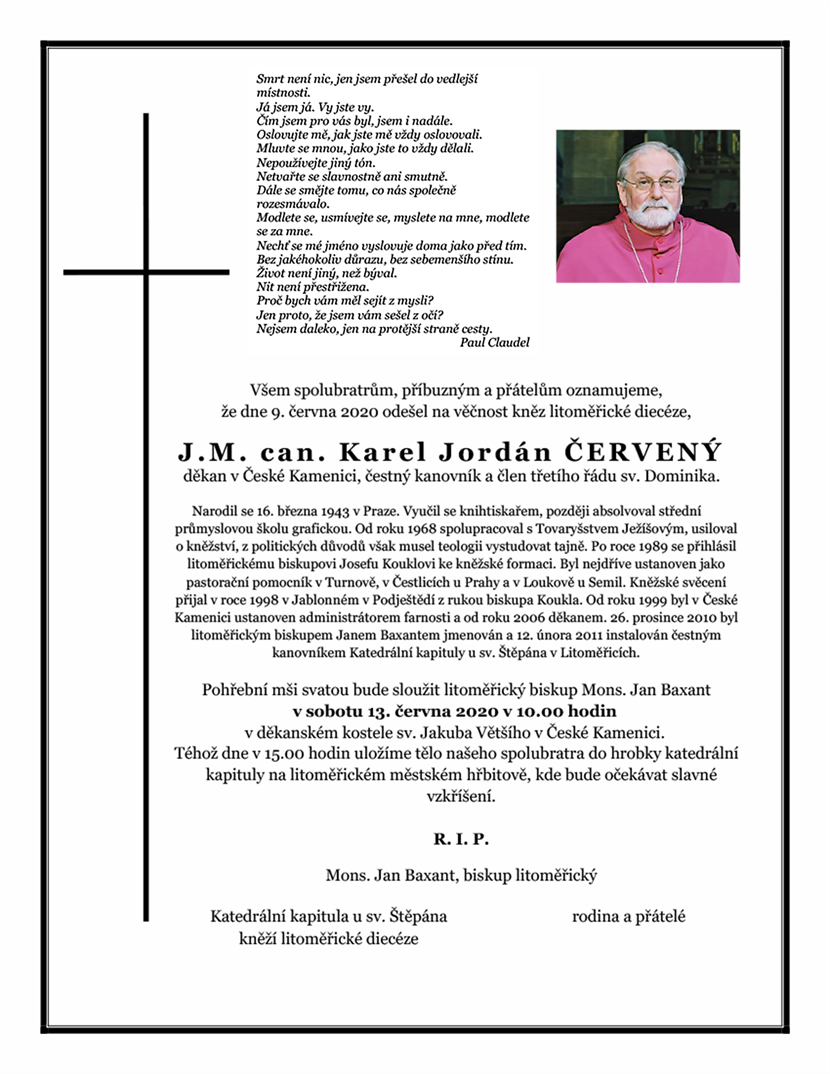 Smrt není nic, jen jsem přešel do vedlejší místnosti.
Já jsem já. Vy jste vy.
Čím jsem pro vás byl, jsem i nadále.
Oslovujte mě, jak jste mě vždy oslovovali.
Mluvte se mnou, jako jste to vždy dělali.
Nepoužívejte jiný tón.
Netvařte se slavnostně ani smutně.
Dále se smějte tomu, co nás společně rozesmávalo.
Modlete se, usmívejte se, myslete na mne, modlete se za mne.
Nechť se mé jméno vyslovuje doma jako před tím.
Bez jakéhokoliv důrazu, bez sebemenšího stínu.
Život není jiný, než býval.
Nit není přestřižena.
Proč bych vám měl sejít z mysli?
Jen proto, že jsem vám sešel z očí?
Nejsem daleko, jen na protější straně cesty.
Paul Claudel

Všem spolubratrům, příbuzným a přátelům oznamujeme, že dne 9. června 2020 odešel na věčnost kněz litoměřické diecéze,

J.M. can. Karel Jordán ČERVENÝ
děkan v České Kamenici, čestný kanovník a člen třetího řádu sv. Dominika.

Narodil se 16. března 1943 v Praze. Vyučil se knihtiskařem, později absolvoval střední průmyslovou školu grafickou. Od roku 1968 spolupracoval s Tovaryšstvem Ježíšovým, usiloval o kněžství, z politických důvodů však musel teologii vystudovat tajně. Po roce 1989 se přihlásil litoměřickému biskupovi Josefu Kouklovi ke kněžské formaci. Byl nejdříve ustanoven jako pastorační pomocník v Turnově, v Čestlicích u Prahy a v Loukově u Semil. Kněžské svěcení přijal v roce 1998 v Jablonném v Podještědí z rukou biskupa Koukla. Od roku 1999 byl v České Kamenici ustanoven administrátorem farnosti a od roku 2006 děkanem. 26. prosince 2010 byl litoměřickým biskupem Janem Baxantem jmenován a 12. února 2011 instalován čestným kanovníkem Katedrální kapituly u sv. Štěpána v Litoměřicích.

Pohřební mši svatou bude sloužit litoměřický biskup Mons. Jan Baxant
v sobotu 13. června 2020 v 10.00 hodin
v děkanském kostele sv. Jakuba Většího v České Kamenici.
Téhož dne v 15.00 hodin uložíme tělo našeho spolubratra do hrobky katedrální kapituly na litoměřickém městském hřbitově, kde bude očekávat slavné vzkříšení.

R. I. P.

Mons. Jan Baxant, biskup litoměřický

Katedrální kapitula u sv. Štěpána
kněží litoměřické diecéze

rodina a přátelé